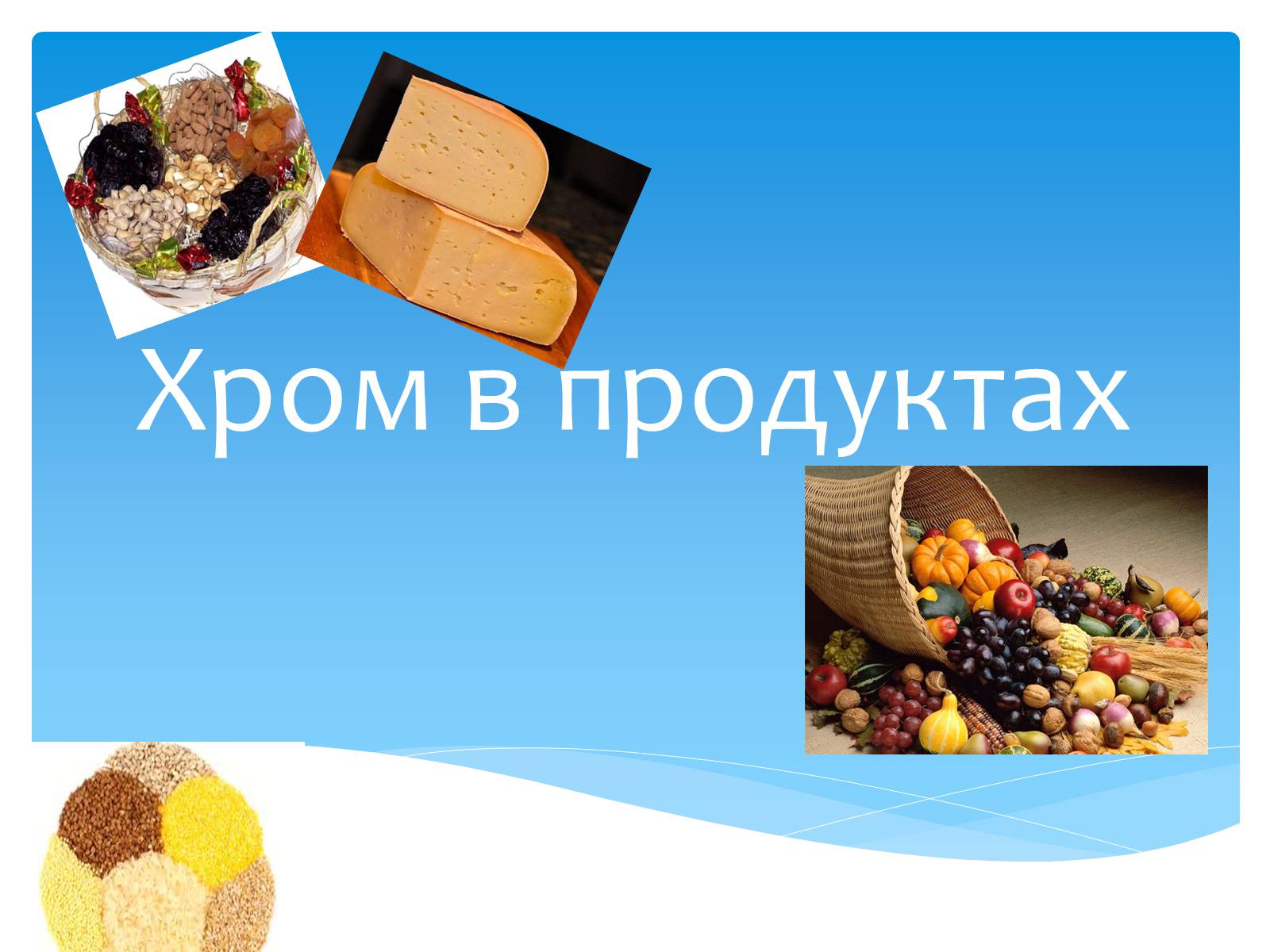 Хром в продуктах